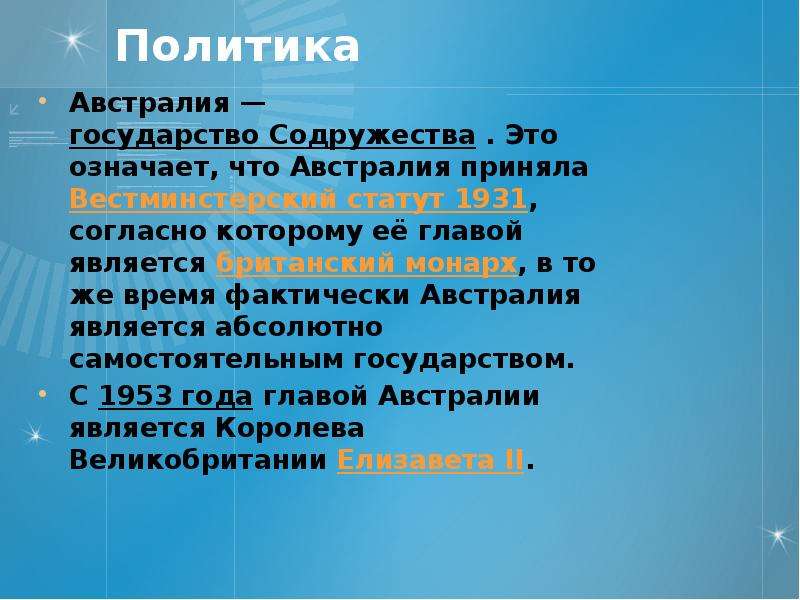 Политика

• Австралия — государство Содружества . Это означает, что Австралия приняла Вестминстерский статут 1931, согласно которому её главой является британский монарх, в то же время фактически Австралия является абсолютно самостоятельным государством.

• С 1953 года главой Австралии является Королева Великобритании Елизавета II.